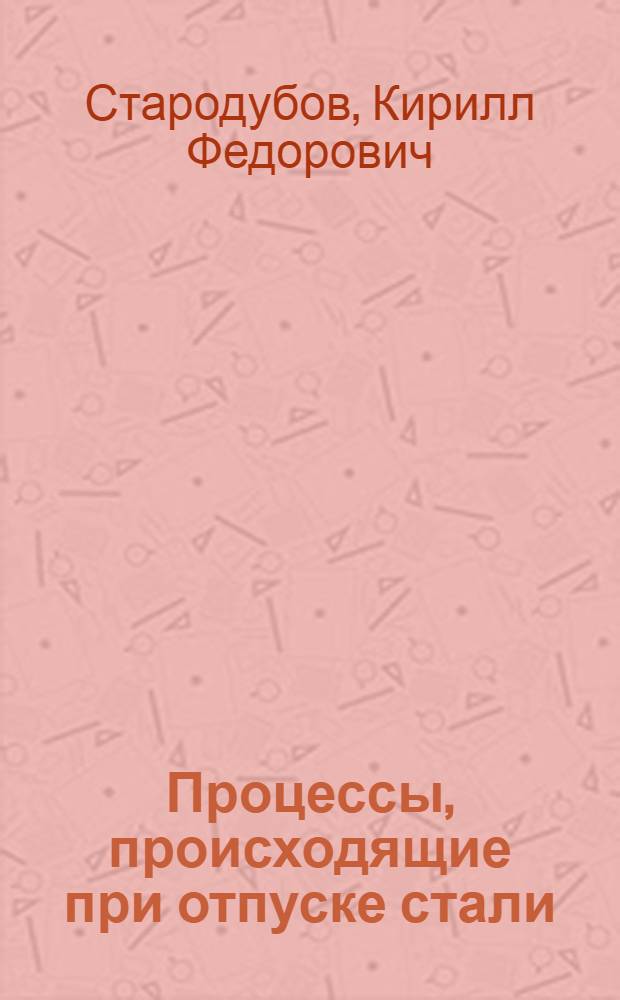 Стародубов, Кирилл Федорович

Процессы, происходящие при отпуске стали